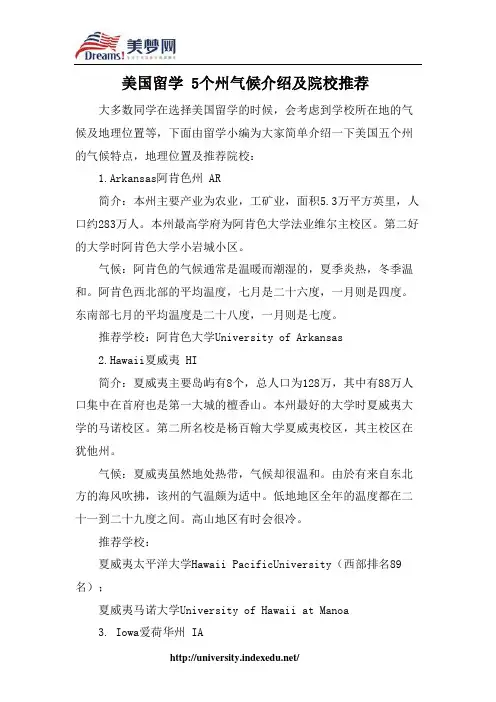 Dreams! 美梦网

美国留学 5个州气候介绍及院校推荐

大多数同学在选择美国留学的时候，会考虑到学校所在地的气候及地理位置等，下面由留学小编为大家简单介绍一下美国五个州的气候特点，地理位置及推荐院校：

1.Arkansas阿肯色州 AR

简介：本州主要产业为农业，工矿业，面积5.3万平方英里，人口约283万人。本州最高学府为阿肯色大学法业维尔主校区。第二好的大学时阿肯色大学小岩城小区。

气候：阿肯色的气候通常是温暖而潮湿的，夏季炎热，冬季温和。阿肯色西北部的平均温度，七月是二十六度，一月则是四度。东南部七月的平均温度是二十八度，一月则是七度。

推荐学校：阿肯色大学University of Arkansas

2.Hawaii夏威夷 HI

简介：夏威夷主要岛屿有8个，总人口为128万，其中有88万人口集中在首府也是第一大城的檀香山。本州最好的大学时夏威夷大学的马诺校区。第二所名校是杨百翰大学夏威夷校区，其主校区在犹他州。

气候：夏威夷虽然地处热带，气候却很温和。由於有来自东北方的海风吹拂，该州的气温颇为适中。低地地区全年的温度都在二十一到二十九度之间。高山地区有时会很冷。

推荐学校：

夏威夷太平洋大学Hawaii PacificUniversity（西部排名89名）；

夏威夷马诺大学University of Hawaii at Manoa

3. Iowa爱荷华州 IA

http://university.indexedu.net/